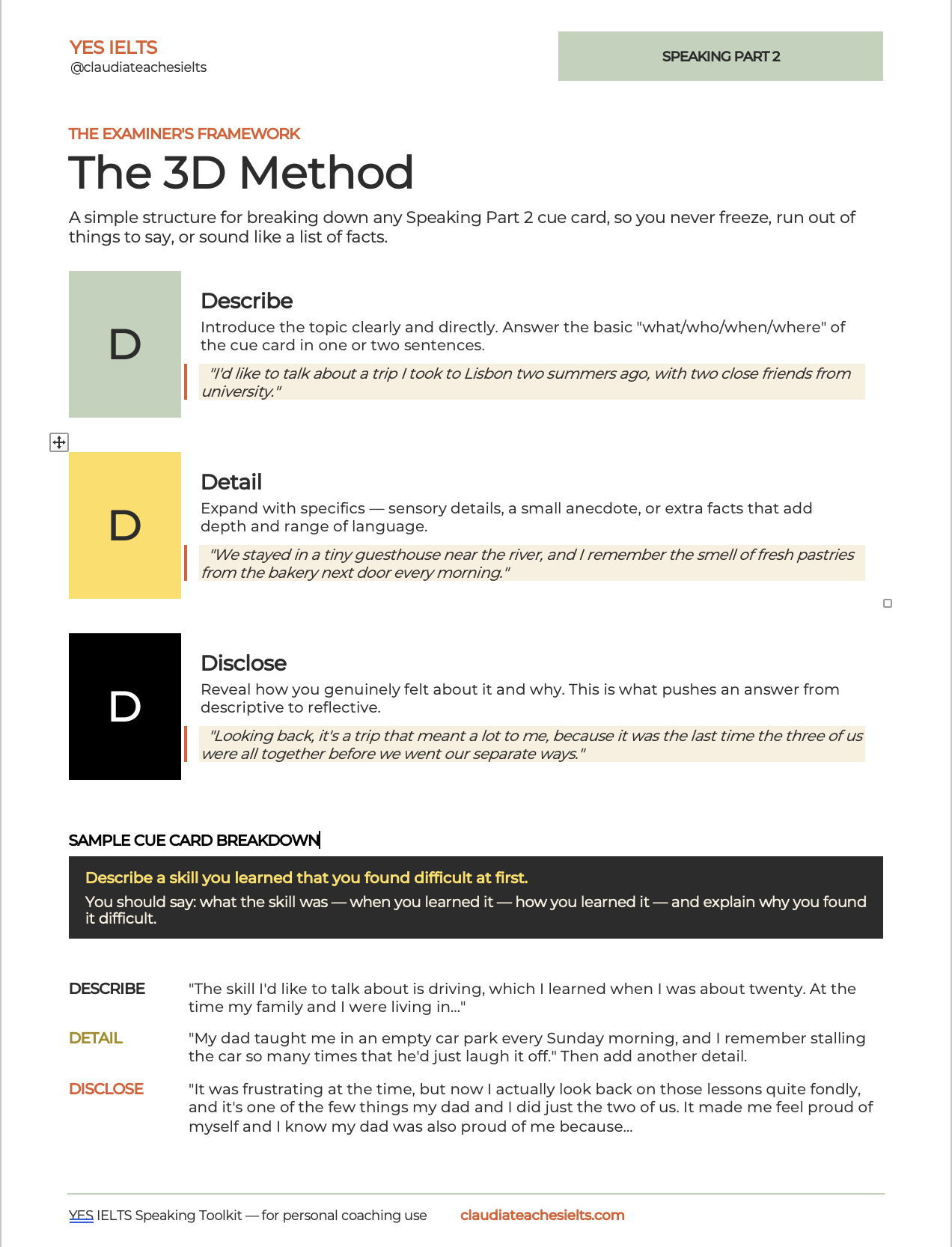 YES IELTS
@claudiateachesielts

SPEAKING PART 2

THE EXAMINER'S FRAMEWORK

The 3D Method

A simple structure for breaking down any Speaking Part 2 cue card, so you never freeze, run out of things to say, or sound like a list of facts.

D

Describe

Introduce the topic clearly and directly. Answer the basic "what/who/when/where" of the cue card in one or two sentences.

"I'd like to talk about a trip I took to Lisbon two summers ago, with two close friends from university."

D

Detail

Expand with specifics — sensory details, a small anecdote, or extra facts that add depth and range of language.

"We stayed in a tiny guesthouse near the river, and I remember the smell of fresh pastries from the bakery next door every morning."

D

Disclose

Reveal how you genuinely felt about it and why. This is what pushes an answer from descriptive to reflective.

"Looking back, it's a trip that meant a lot to me, because it was the last time the three of us were all together before we went our separate ways."

SAMPLE CUE CARD BREAKDOWN

Describe a skill you learned that you found difficult at first.

You should say: what the skill was — when you learned it — how you learned it — and explain why you found it difficult.

DESCRIBE "The skill I'd like to talk about is driving, which I learned when I was about twenty. At the time my family and I were living in..."

DETAIL "My dad taught me in an empty car park every Sunday morning, and I remember stalling the car so many times that he'd just laugh it off." Then add another detail.

DISCLOSE "It was frustrating at the time, but now I actually look back on those lessons quite fondly, and it's one of the few things my dad and I did just the two of us. It made me feel proud of myself and I know my dad was also proud of me because...

YES IELTS Speaking Toolkit — for personal coaching use claudiateachesielts.com